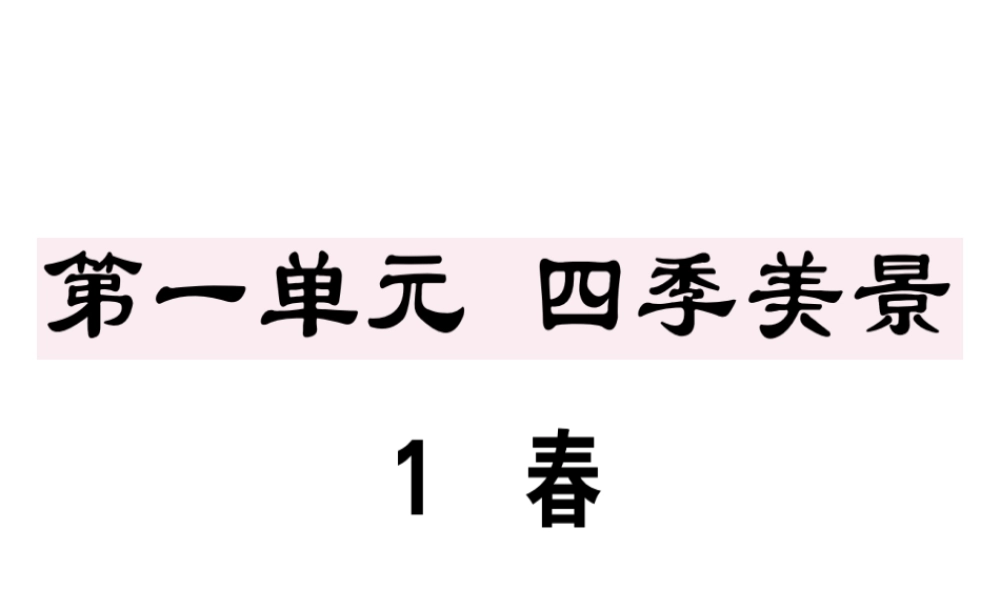 第一单元　四季美景

1　春